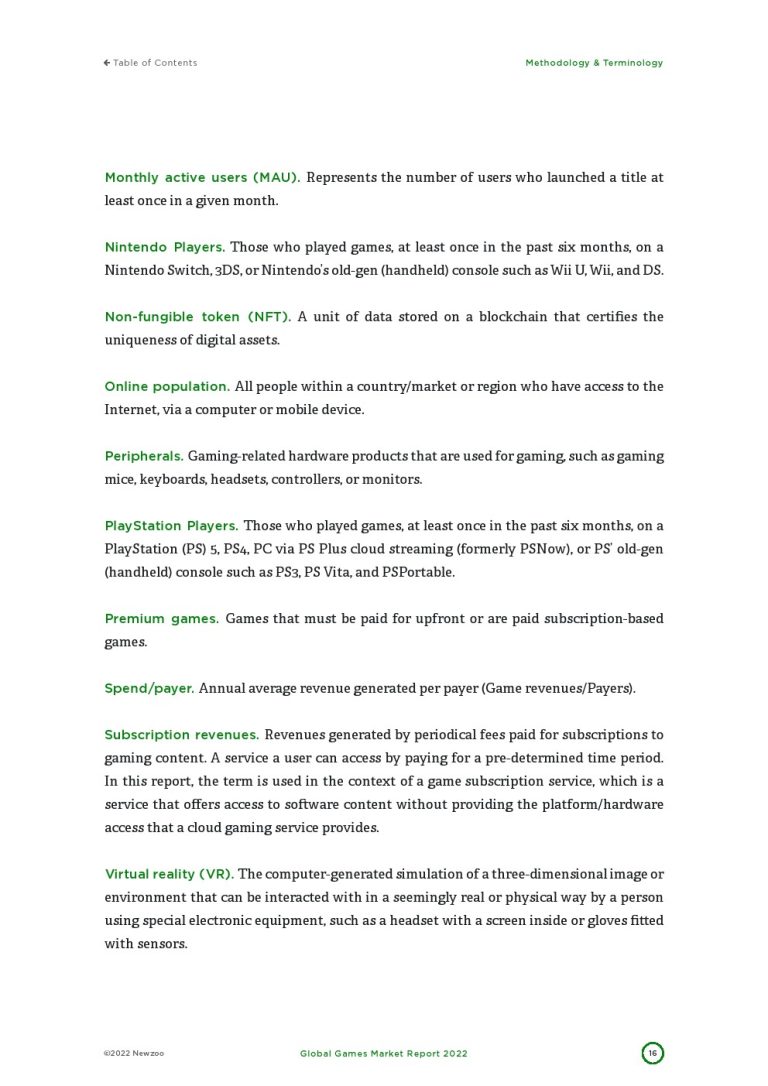 ← Table of Contents

Methodology & Terminology

Monthly active users (MAU). Represents the number of users who launched a title at least once in a given month.

Nintendo Players. Those who played games, at least once in the past six months, on a Nintendo Switch, 3DS, or Nintendo's old-gen (handheld) console such as Wii U, Wii, and DS.

Non-fungible token (NFT). A unit of data stored on a blockchain that certifies the uniqueness of digital assets.

Online population. All people within a country/market or region who have access to the Internet, via a computer or mobile device.

Peripherals. Gaming-related hardware products that are used for gaming, such as gaming mice, keyboards, headsets, controllers, or monitors.

PlayStation Players. Those who played games, at least once in the past six months, on a PlayStation (PS) 5, PS4, PC via PS Plus cloud streaming (formerly PSNow), or PS' old-gen (handheld) console such as PS3, PS Vita, and PSPortable.

Premium games. Games that must be paid for upfront or are paid subscription-based games.

Spend/payer. Annual average revenue generated per payer (Game revenues/Payers).

Subscription revenues. Revenues generated by periodical fees paid for subscriptions to gaming content. A service a user can access by paying for a pre-determined time period. In this report, the term is used in the context of a game subscription service, which is a service that offers access to software content without providing the platform/hardware access that a cloud gaming service provides.

Virtual reality (VR). The computer-generated simulation of a three-dimensional image or environment that can be interacted with in a seemingly real or physical way by a person using special electronic equipment, such as a headset with a screen inside or gloves fitted with sensors.

©2022 Newzoo

Global Games Market Report 2022

16